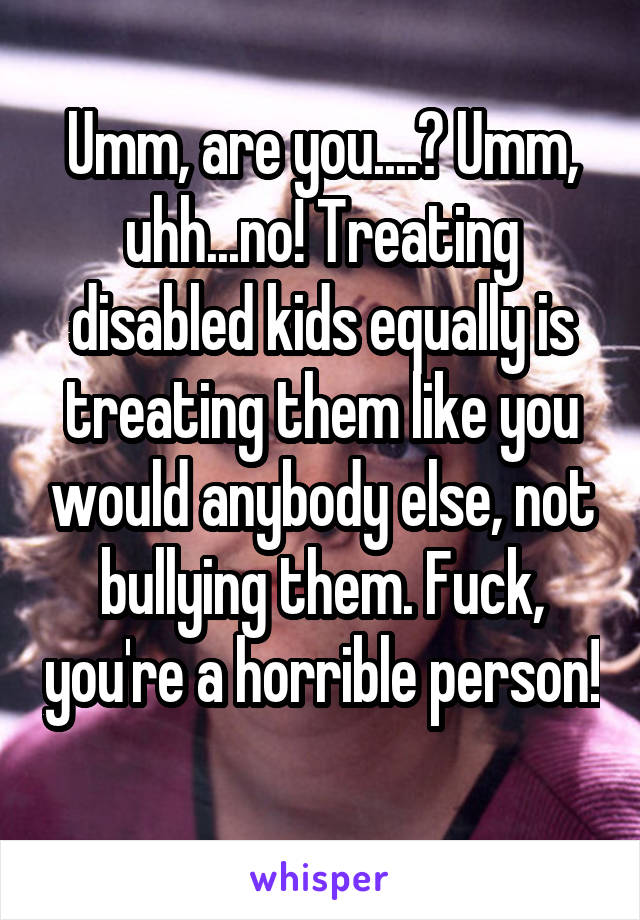 Umm, are you....? Umm, uhh...no! Treating disabled kids equally is treating them like you would anybody else, not bullying them. Fuck, you're a horrible person!

whisper